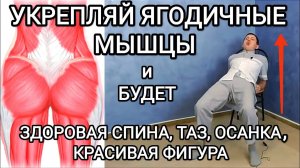 УКРЕПЛЯЙ ЯГОДИЧНЫЕ МЫШЦЫ

и

БУДЕТ

ЗДОРОВАЯ СПИНА, ТАЗ, ОСАНКА, КРАСИВАЯ ФИГУРА